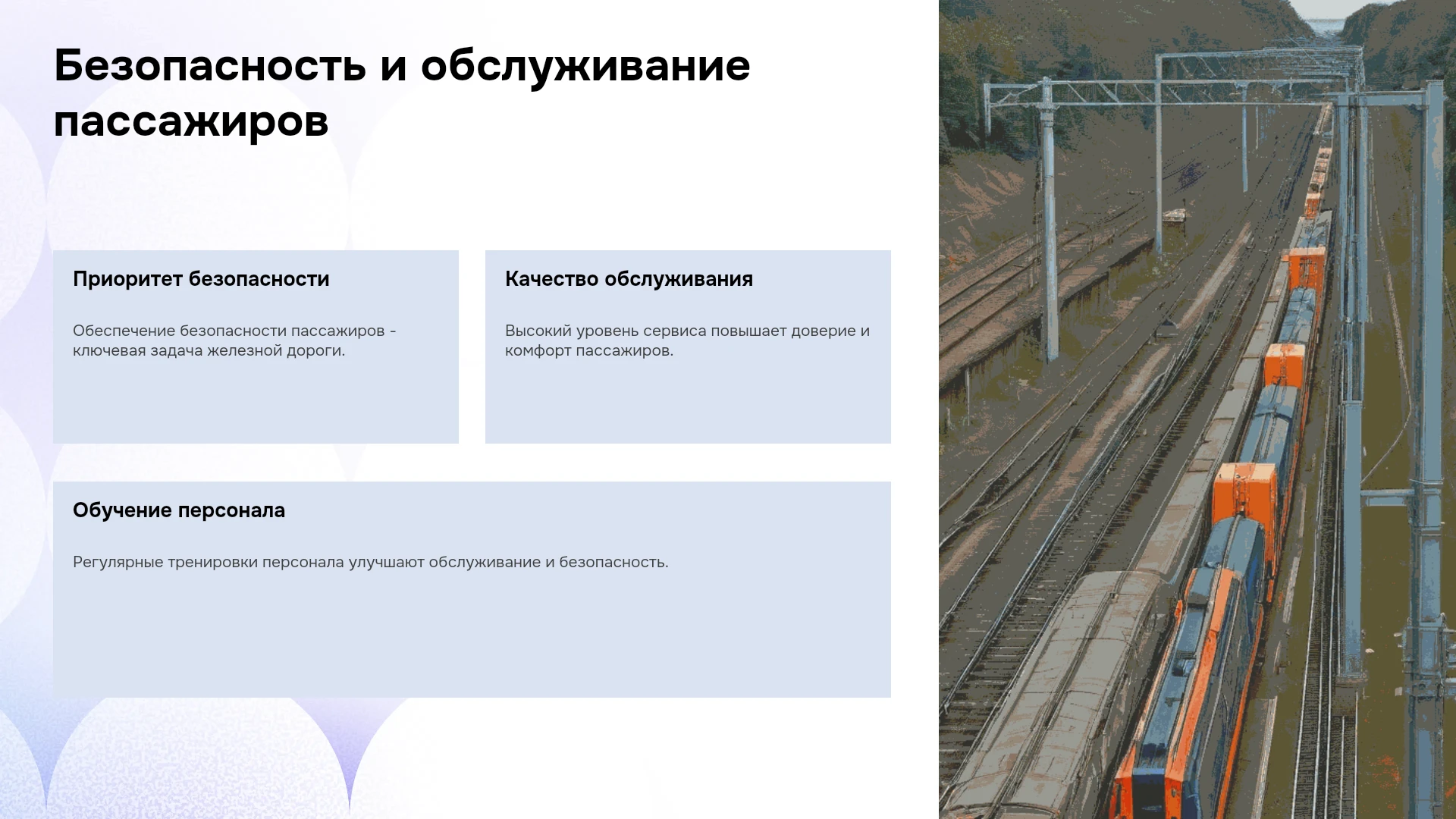 Безопасность и обслуживание пассажиров

Приоритет безопасности

Обеспечение безопасности пассажиров - ключевая задача железной дороги.

Качество обслуживания

Высокий уровень сервиса повышает доверие и комфорт пассажиров.

Обучение персонала

Регулярные тренировки персонала улучшают обслуживание и безопасность.